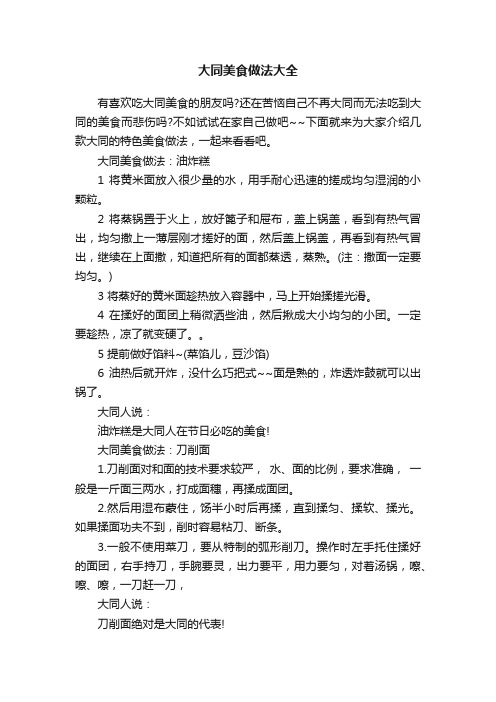 大同美食做法大全

有喜欢吃大同美食的朋友吗?还在苦恼自己不再大同而无法吃到大同的美食而悲伤吗?不如试试在家自己做吧~~下面就来为大家介绍几款大同的特色美食做法，一起来看看吧。

大同美食做法：油炸糕

1 将黄米面放入很少量的水，用手耐心迅速的搓成均匀湿润的小颗粒。

2 将蒸锅置于火上，放好篦子和屉布，盖上锅盖，看到有热气冒出，均匀撒上一薄层刚才搓好的面，然后盖上锅盖，再看到有热气冒出，继续在上面撒，知道把所有的面都蒸透，蒸熟。(注：撒面一定要均匀。)

3 将蒸好的黄米面趁热放入容器中，马上开始揉搓光滑。

4 在揉好的面团上稍微洒些油，然后揪成大小均匀的小团。一定要趁热，凉了就变硬了。。

5 提前做好馅料~(菜馅儿，豆沙馅)

6 油热后就开炸，没什么巧把式~~面是熟的，炸透炸鼓就可以出锅了。

大同人说：

油炸糕是大同人在节日必吃的美食!

大同美食做法：刀削面

1.刀削面对和面的技术要求较严， 水、面的比例，要求准确， 一般是一斤面三两水，打成面穗，再揉成面团。

2.然后用湿布蒙住，饧半小时后再揉，直到揉匀、揉软、揉光。如果揉面功夫不到，削时容易粘刀、断条。

3.一般不使用菜刀，要从特制的弧形削刀。操作时左手托住揉好的面团，右手持刀，手腕要灵，出力要平，用力要匀，对着汤锅，嚓、嚓、嚓，一刀赶一刀，

大同人说：

刀削面绝对是大同的代表!